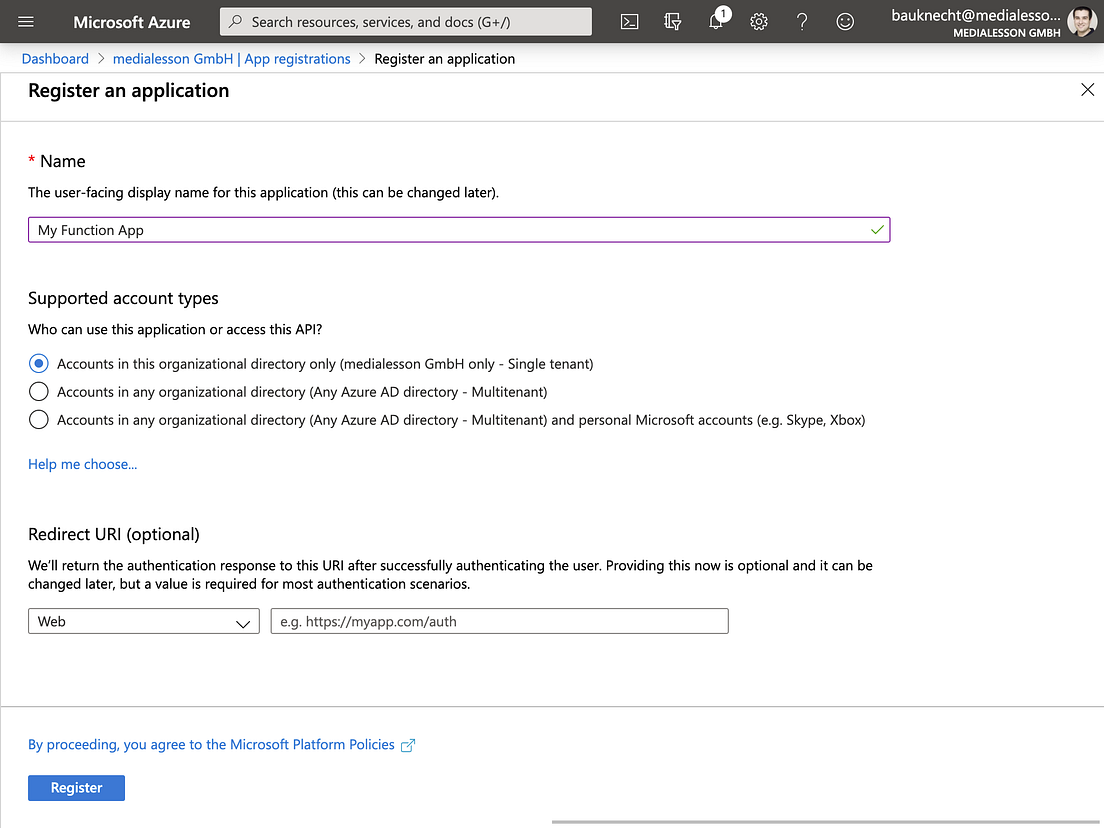 Microsoft Azure

Search resources, services, and docs (G+/)

1

bauknecht@medialesso...
MEDIALESSON GMBH

Dashboard > medialesson GmbH | App registrations > Register an application

Register an application

* Name

The user-facing display name for this application (this can be changed later).

My Function App

Supported account types

Who can use this application or access this API?

Accounts in this organizational directory only (medialesson GmbH only - Single tenant)

Accounts in any organizational directory (Any Azure AD directory - Multitenant)

Accounts in any organizational directory (Any Azure AD directory - Multitenant) and personal Microsoft accounts (e.g. Skype, Xbox)

Help me choose...

Redirect URI (optional)

We'll return the authentication response to this URI after successfully authenticating the user. Providing this now is optional and it can be changed later, but a value is required for most authentication scenarios.

Web

e.g. https://myapp.com/auth

By proceeding, you agree to the Microsoft Platform Policies

Register